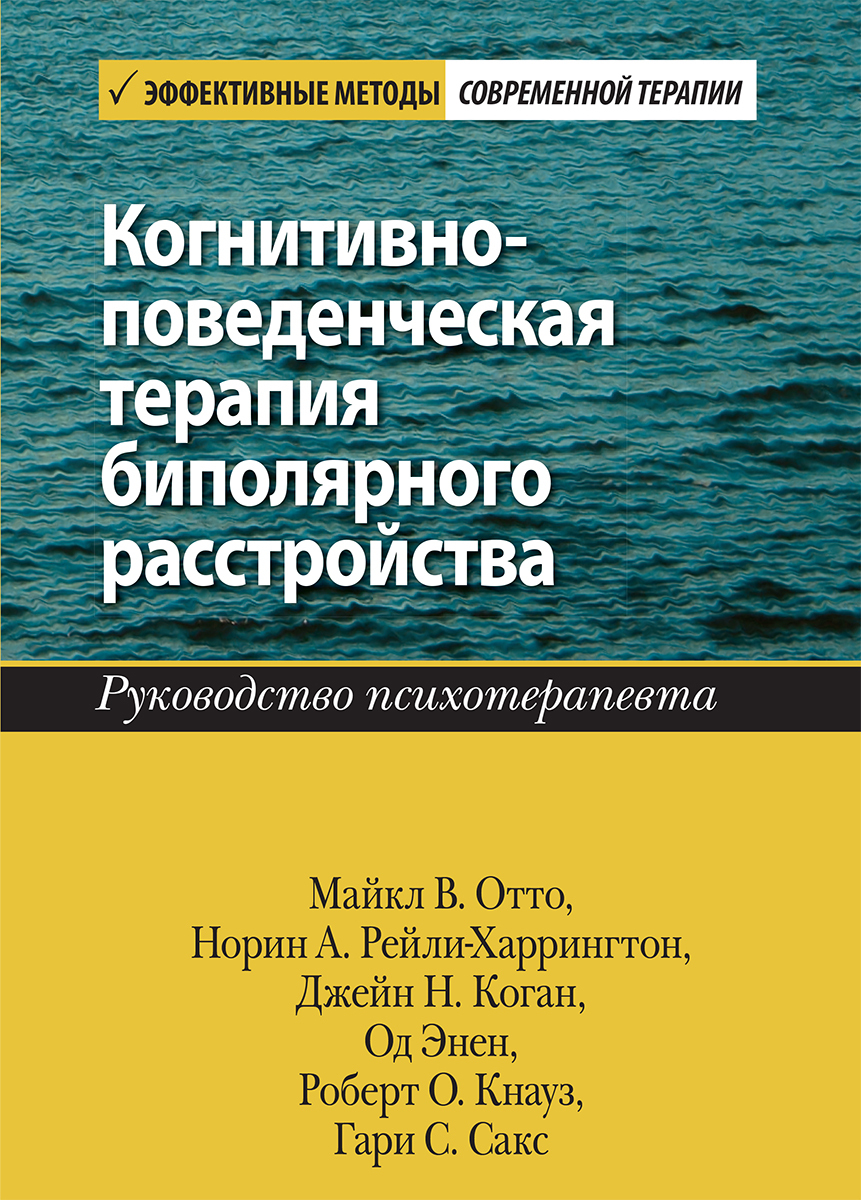 ✓ ЭФФЕКТИВНЫЕ МЕТОДЫ СОВРЕМЕННОЙ ТЕРАПИИ

Когнитивно-поведенческая терапия биполярного расстройства

Руководство психотерапевта

Майкл В. Отто,
Норин А. Рейли-Харрингтон,
Джейн Н. Коган,
Од Энен,
Роберт О. Кнауз,
Гари С. Сакс